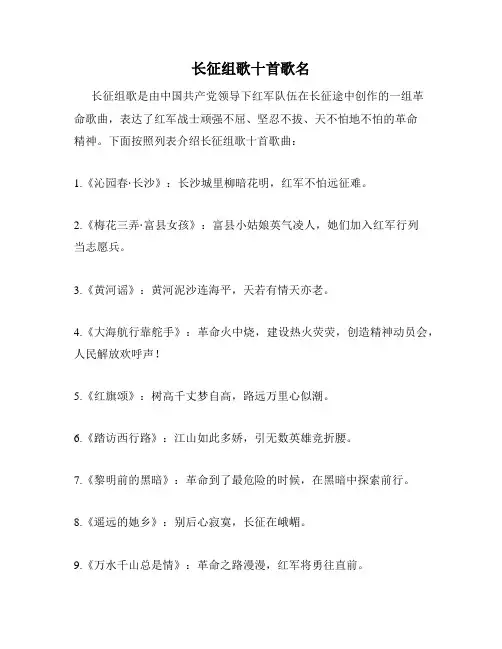 长征组歌十首歌名

长征组歌是由中国共产党领导下红军队伍在长征途中创作的一组革命歌曲，表达了红军战士顽强不屈、坚忍不拔、天不怕地不怕的革命精神。下面按照列表介绍长征组歌十首歌曲：

1.《沁园春·长沙》：长沙城里柳暗花明，红军不怕远征难。

2.《梅花三弄·富县女孩》：富县小姑娘英气凌人，她们加入红军行列当志愿兵。

3.《黄河谣》：黄河泥沙连海平，天若有情天亦老。

4.《大海航行靠舵手》：革命火中烧，建设热火荧荧，创造精神动员会，人民解放欢呼声！

5.《红旗颂》：树高千丈梦自高，路远万里心似潮。

6.《踏访西行路》：江山如此多娇，引无数英雄竞折腰。

7.《黎明前的黑暗》：革命到了最危险的时候，在黑暗中探索前行。

8.《遥远的她乡》：别后心寂寞，长征在峨嵋。

9.《万水千山总是情》：革命之路漫漫，红军将勇往直前。